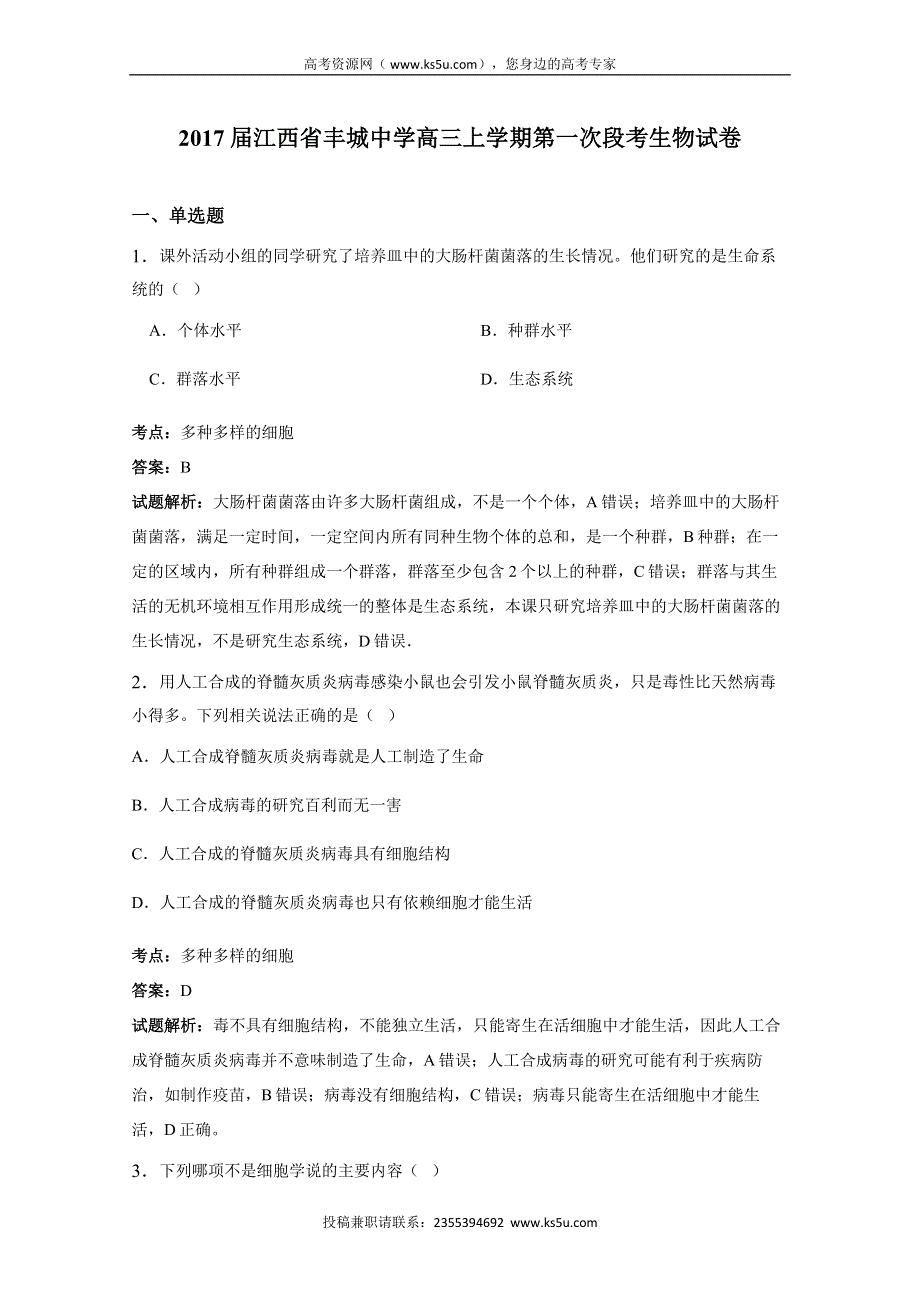 高考资源网（www.ks5u.com），您身边的高考专家

2017届江西省丰城中学高三上学期第一次段考生物试卷

一、单选题

1．课外活动小组的同学研究了培养皿中的大肠杆菌菌落的生长情况。他们研究的是生命系统的（ ）

A．个体水平

B．种群水平

C．群落水平

D．生态系统

考点：多种多样的细胞

答案：B

试题解析：大肠杆菌菌落由许多大肠杆菌组成，不是一个个体，A错误；培养皿中的大肠杆菌菌落，满足一定时间，一定空间内所有同种生物个体的总和，是一个种群，B种群；在一定的区域内，所有种群组成一个群落，群落至少包含2个以上的种群，C错误；群落与其生活的无机环境相互作用形成统一的整体是生态系统，本课只研究培养皿中的大肠杆菌菌落的生长情况，不是研究生态系统，D错误.

2．用人工合成的脊髓灰质炎病毒感染小鼠也会引发小鼠脊髓灰质炎，只是毒性比天然病毒小得多。下列相关说法正确的是（ ）

A．人工合成脊髓灰质炎病毒就是人工制造了生命

B．人工合成病毒的研究百利而无一害

C．人工合成的脊髓灰质炎病毒具有细胞结构

D．人工合成的脊髓灰质炎病毒也只有依赖细胞才能生活

考点：多种多样的细胞

答案：D

试题解析：毒不具有细胞结构，不能独立生活，只能寄生在活细胞中才能生活，因此人工合成脊髓灰质炎病毒并不意味制造了生命，A错误；人工合成病毒的研究可能有利于疾病防治，如制作疫苗，B错误；病毒没有细胞结构，C错误；病毒只能寄生在活细胞中才能生活，D正确。

3．下列哪项不是细胞学说的主要内容（ ）

投稿兼职请联系：2355394692 www.ks5u.com